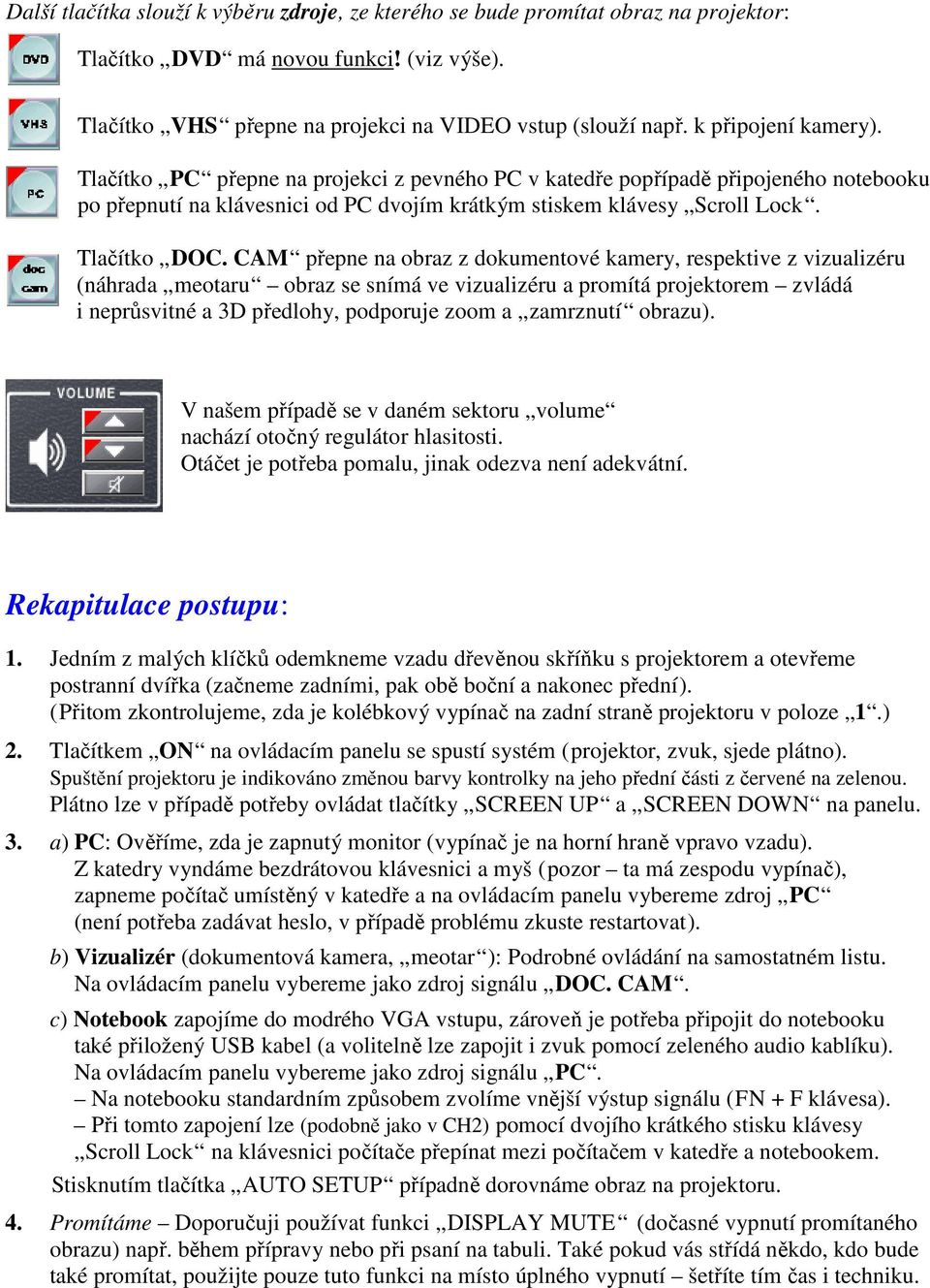 Další tlačítka slouží k výběru zdroje, ze kterého se bude promítat obraz na projektor:

DVD

Tlačítko „DVD“ má novou funkci! (viz výše).

VHS

Tlačítko „VHS“ přepne na projekci na VIDEO vstup (slouží např. k připojení kamery).

PC

Tlačítko „PC“ přepne na projekci z pevného PC v katedře popřípadě připojeného notebooku po přepnutí na klávesnici od PC dvojím krátkým stiskem klávesy „Scroll Lock“.

doc cam

Tlačítko „DOC. CAM“ přepne na obraz z dokumentové kamery, respektive z vizualizéru (náhrada „meotaru“ – obraz se snímá ve vizualizéru a promítá projektorem – zvládá i neprůsvitné a 3D předlohy, podporuje zoom a „zamrznutí“ obrazu).

VOLUME

V našem případě se v daném sektoru „volume“ nachází otočný regulátor hlasitosti. Otáčet je potřeba pomalu, jinak odezva není adekvátní.

Rekapitulace postupu:

1. Jedním z malých klíčků odemkneme vzadu dřevěnou skříňku s projektorem a otevřeme postranní dvířka (začneme zadními, pak obě boční a nakonec přední). (Přitom zkontrolujeme, zda je kolébkový vypínač na zadní straně projektoru v poloze „1“.)

2. Tlačítkem „ON“ na ovládacím panelu se spustí systém (projektor, zvuk, sjede plátno). Spuštění projektoru je indikováno změnou barvy kontrolky na jeho přední části z červené na zelenou. Plátno lze v případě potřeby ovládat tlačítky „SCREEN UP“ a „SCREEN DOWN“ na panelu.

3. a) PC: Ověříme, zda je zapnutý monitor (vypínač je na horní hraně vpravo vzadu). Z katedry vyndáme bezdrátovou klávesnici a myš (pozor – ta má zespodu vypínač), zapneme počítač umístěný v katedře a na ovládacím panelu vybereme zdroj „PC“ (není potřeba zadávat heslo, v případě problému zkuste restartovat).

b) Vizualizér (dokumentová kamera, „meotar“): Podrobné ovládání na samostatném listu. Na ovládacím panelu vybereme jako zdroj signálu „DOC. CAM“.

c) Notebook zapojíme do modrého VGA vstupu, zároveň je potřeba připojit do notebooku také přiložený USB kabel (a volitelně lze zapojit i zvuk pomocí zeleného audio kablíku). Na ovládacím panelu vybereme jako zdroj signálu „PC“.
– Na notebooku standardním způsobem zvolíme vnější výstup signálu (FN + F klávesa).
– Při tomto zapojení lze (podobně jako v CH2) pomocí dvojího krátkého stisku klávesy „Scroll Lock“ na klávesnici počítače přepínat mezi počítačem v katedře a notebookem.
Stisknutím tlačítka „AUTO SETUP“ případně dorovnáme obraz na projektoru.

4. Promítáme – Doporučuji používat funkci „DISPLAY MUTE“ (dočasné vypnutí promítaného obrazu) např. během přípravy nebo při psaní na tabuli. Také pokud vás střídá někdo, kdo bude také promítat, použijte pouze tuto funkci na místo úplného vypnutí – šetříte tím čas i techniku.